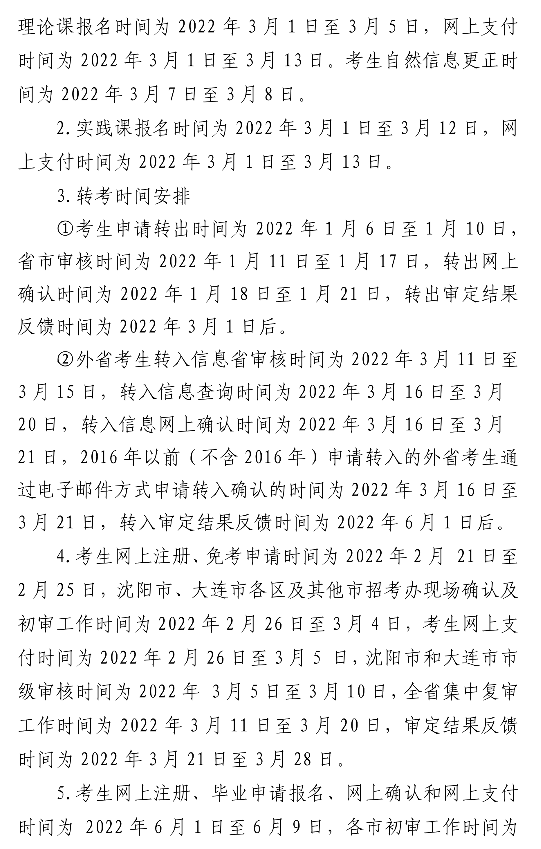 理论课报名时间为 2022 年 3 月 1 日至 3 月 5 日，网上支付时间为 2022 年 3 月 1 日至 3 月 13 日。考生自然信息更正时间为 2022 年 3 月 7 日至 3 月 8 日。

2. 实践课报名时间为 2022 年 3 月 1 日至 3 月 12 日，网上支付时间为 2022 年 3 月 1 日至 3 月 13 日。

3. 转考时间安排

①考生申请转出时间为 2022 年 1 月 6 日至 1 月 10 日，省市审核时间为 2022 年 1 月 11 日至 1 月 17 日，转出网上确认时间为 2022 年 1 月 18 日至 1 月 21 日，转出审定结果反馈时间为 2022 年 3 月 1 日后。

②外省考生转入信息省审核时间为 2022 年 3 月 11 日至 3 月 15 日，转入信息查询时间为 2022 年 3 月 16 日至 3 月 20 日，转入信息网上确认时间为 2022 年 3 月 16 日至 3 月 21 日，2016 年以前（不含 2016 年）申请转入的外省考生通过电子邮件方式申请转入确认的时间为 2022 年 3 月 16 日至 3 月 21 日，转入审定结果反馈时间为 2022 年 6 月 1 日后。

4. 考生网上注册、免考申请时间为 2022 年 2 月 21 日至 2 月 25 日，沈阳市、大连市各区及其他市招考办现场确认及初审工作时间为 2022 年 2 月 26 日至 3 月 4 日，考生网上支付时间为 2022 年 2 月 26 日至 3 月 5 日，沈阳市和大连市市级审核时间为 2022 年 3 月 5 日至 3 月 10 日，全省集中复审工作时间为 2022 年 3 月 11 日至 3 月 20 日，审定结果反馈时间为 2022 年 3 月 21 日至 3 月 28 日。

5. 考生网上注册、毕业申请报名、网上确认和网上支付时间为 2022 年 6 月 1 日至 6 月 9 日，各市初审工作时间为